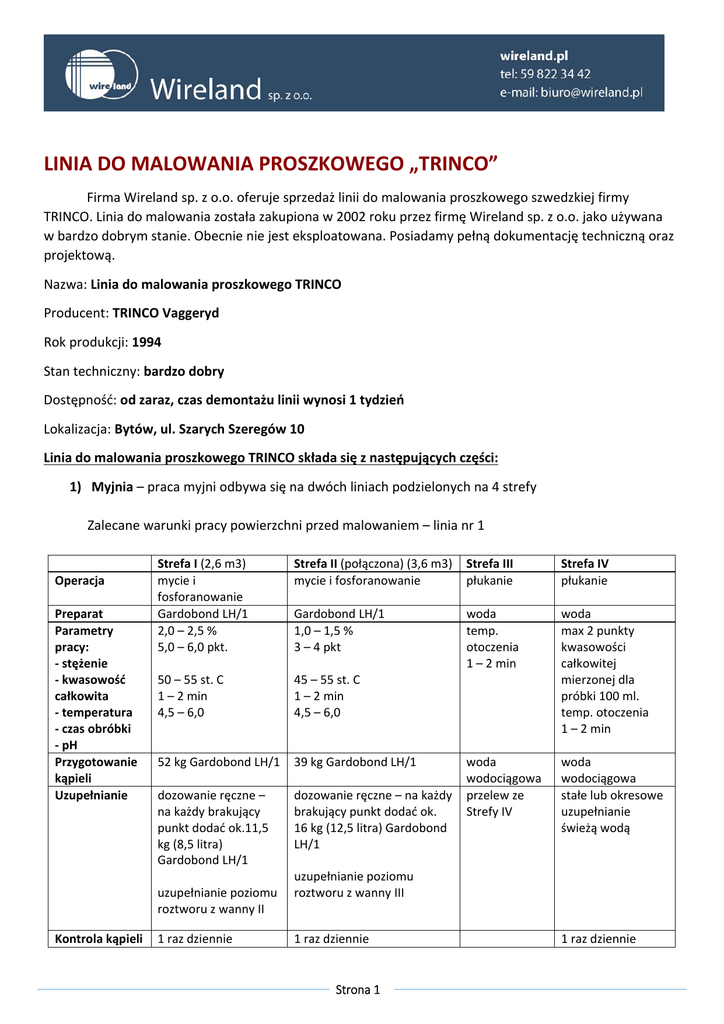 wire land Wireland sp. z o.o.

wireland.pl
tel: 59 822 34 42
e-mail: biuro@wireland.pl

LINIA DO MALOWANIA PROSZKOWEGO „TRINCO”

Firma Wireland sp. z o.o. oferuje sprzedaż linii do malowania proszkowego szwedzkiej firmy TRINCO. Linia do malowania została zakupiona w 2002 roku przez firmę Wireland sp. z o.o. jako używana w bardzo dobrym stanie. Obecnie nie jest eksploatowana. Posiadamy pełną dokumentację techniczną oraz projektową.

Nazwa: Linia do malowania proszkowego TRINCO

Producent: TRINCO Vaggeryd

Rok produkcji: 1994

Stan techniczny: bardzo dobry

Dostępność: od zaraz, czas demontażu linii wynosi 1 tydzień

Lokalizacja: Bytów, ul. Szarych Szeregów 10

Linia do malowania proszkowego TRINCO składa się z następujących części:

1) Myjnia – praca myjni odbywa się na dwóch liniach podzielonych na 4 strefy

Zalecane warunki pracy powierzchni przed malowaniem – linia nr 1

| | Strefa I (2,6 m3) | Strefa II (połączona) (3,6 m3) | Strefa III | Strefa IV |
|---|---|---|---|---|
| Operacja | mycie i fosforanowanie | mycie i fosforanowanie | płukanie | płukanie |
| Preparat | Gardobond LH/1 | Gardobond LH/1 | woda | woda |
| Parametry pracy: - stężenie - kwasowość całkowita - temperatura - czas obróbki - pH | 2,0 – 2,5 % 5,0 – 6,0 pkt. 50 – 55 st. C 1 – 2 min 4,5 – 6,0 | 1,0 – 1,5 % 3 – 4 pkt 45 – 55 st. C 1 – 2 min 4,5 – 6,0 | temp. otoczenia 1 – 2 min | max 2 punkty kwasowości całkowitej mierzonej dla próbki 100 ml. temp. otoczenia 1 – 2 min |
| Przygotowanie kąpieli | 52 kg Gardobond LH/1 | 39 kg Gardobond LH/1 | woda wodociągowa | woda wodociągowa |
| Uzupełnianie | dozowanie ręczne – na każdy brakujący punkt dodać ok.11,5 kg (8,5 litra) Gardobond LH/1 uzupełnianie poziomu roztworu z wanny II | dozowanie ręczne – na każdy brakujący punkt dodać ok. 16 kg (12,5 litra) Gardobond LH/1 uzupełnianie poziomu roztworu z wanny III | przelew ze Strefy IV | stałe lub okresowe uzupełnianie świeżą wodą |
| Kontrola kąpieli | 1 raz dziennie | 1 raz dziennie | | 1 raz dziennie |

Strona 1